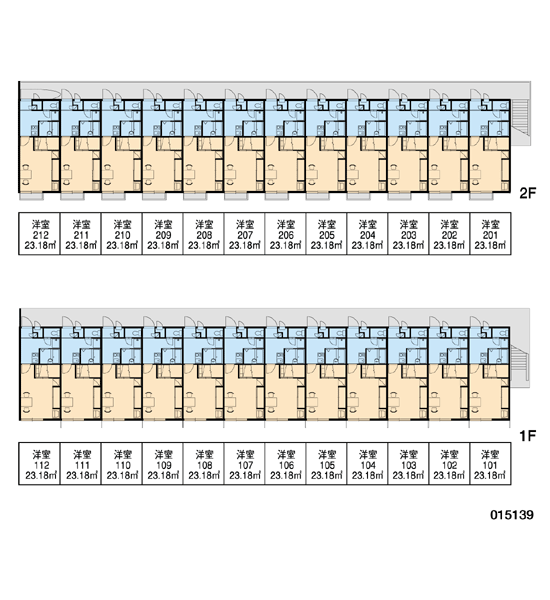 2F

| 洋室 212 23.18㎡ | 洋室 211 23.18㎡ | 洋室 210 23.18㎡ | 洋室 209 23.18㎡ | 洋室 208 23.18㎡ | 洋室 207 23.18㎡ | 洋室 206 23.18㎡ | 洋室 205 23.18㎡ | 洋室 204 23.18㎡ | 洋室 203 23.18㎡ | 洋室 202 23.18㎡ | 洋室 201 23.18㎡ |
|---|---|---|---|---|---|---|---|---|---|---|---|

1F

| 洋室 112 23.18㎡ | 洋室 111 23.18㎡ | 洋室 110 23.18㎡ | 洋室 109 23.18㎡ | 洋室 108 23.18㎡ | 洋室 107 23.18㎡ | 洋室 106 23.18㎡ | 洋室 105 23.18㎡ | 洋室 104 23.18㎡ | 洋室 103 23.18㎡ | 洋室 102 23.18㎡ | 洋室 101 23.18㎡ |
|---|---|---|---|---|---|---|---|---|---|---|---|

015139